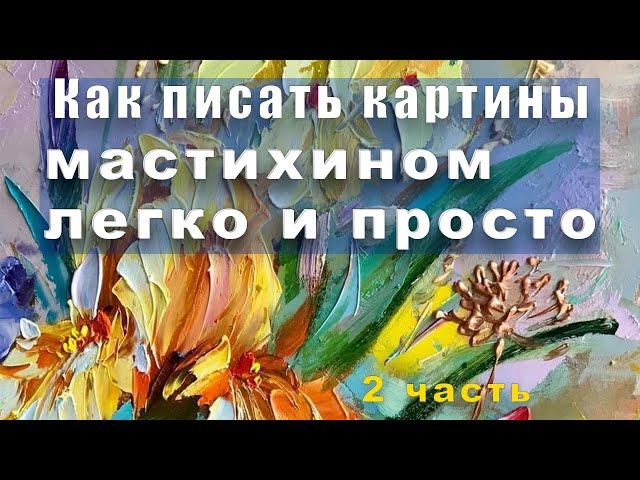 Как писать картины
мастихином
легко и просто

2 часть